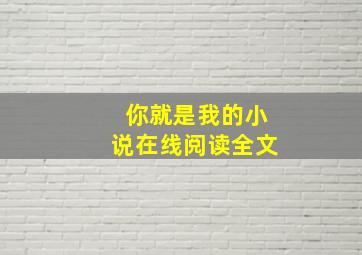 你就是我的小说在线阅读全文